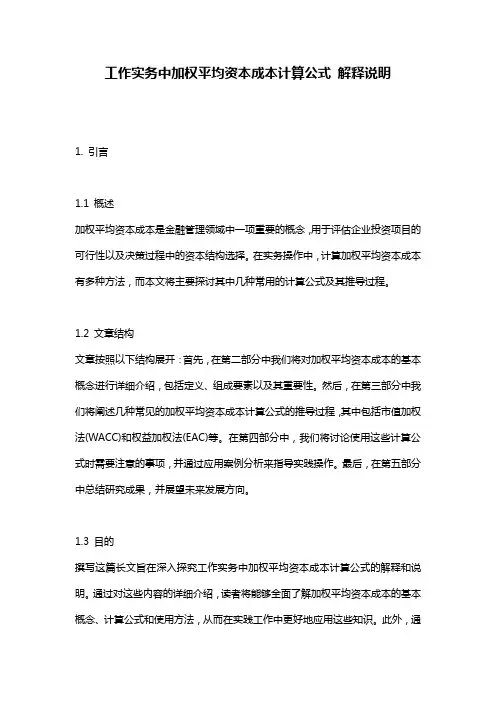 工作实务中加权平均资本成本计算公式 解释说明

1. 引言

1.1 概述
加权平均资本成本是金融管理领域中一项重要的概念，用于评估企业投资项目的可行性以及决策过程中的资本结构选择。在实务操作中，计算加权平均资本成本有多种方法，而本文将主要探讨其中几种常用的计算公式及其推导过程。

1.2 文章结构
文章按照以下结构展开：首先，在第二部分中我们将对加权平均资本成本的基本概念进行详细介绍，包括定义、组成要素以及其重要性。然后，在第三部分中我们将阐述几种常见的加权平均资本成本计算公式的推导过程，其中包括市值加权法(WACC)和权益加权法(EAC)等。在第四部分中，我们将讨论使用这些计算公式时需要注意的事项，并通过应用案例分析来指导实践操作。最后，在第五部分中总结研究成果，并展望未来发展方向。

1.3 目的
撰写这篇长文旨在深入探究工作实务中加权平均资本成本计算公式的解释和说明。通过对这些内容的详细介绍，读者将能够全面了解加权平均资本成本的基本概念、计算公式和使用方法，从而在实践工作中更好地应用这些知识。此外，通